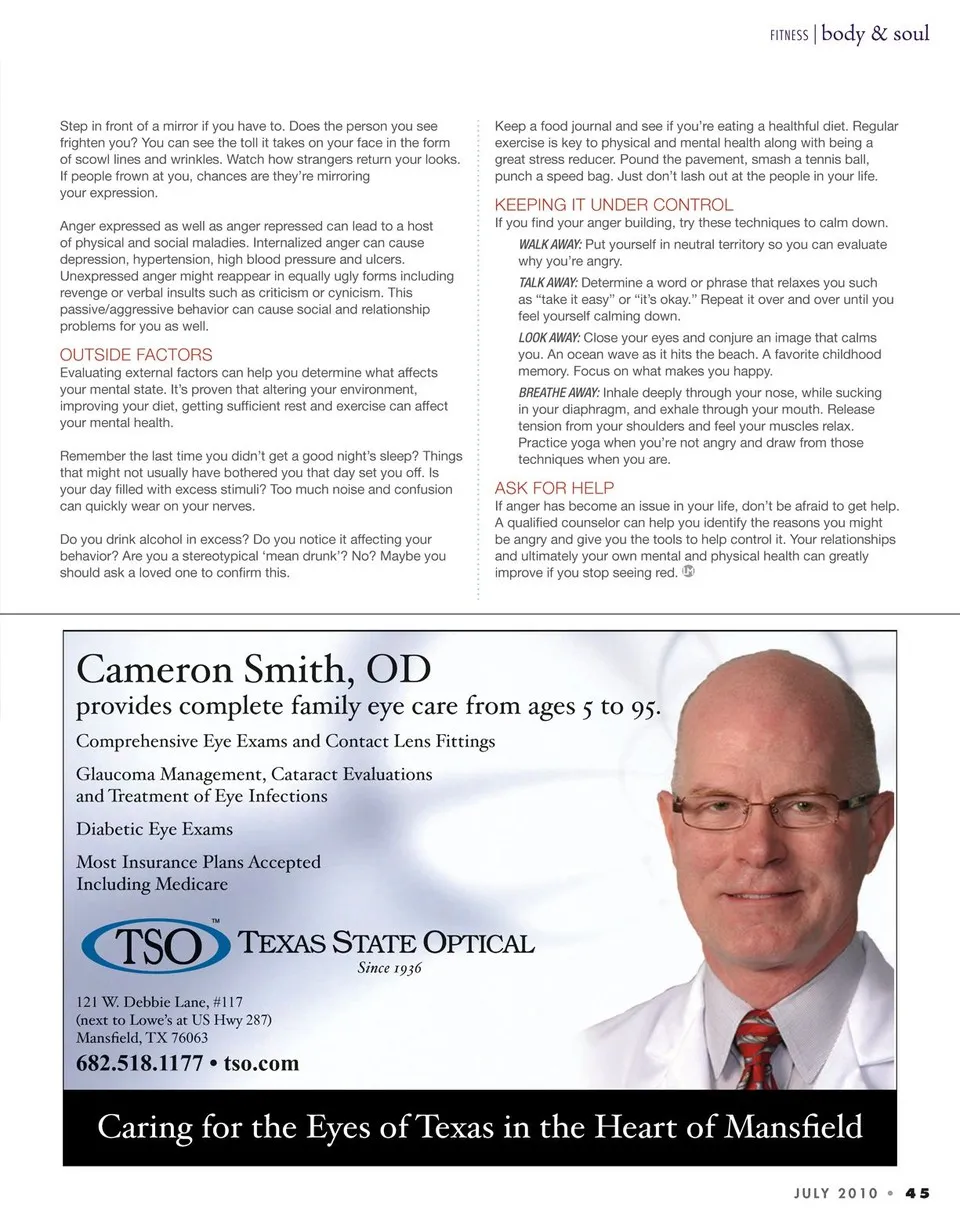 FITNESS | body & soul

Step in front of a mirror if you have to. Does the person you see frighten you? You can see the toll it takes on your face in the form of scowl lines and wrinkles. Watch how strangers return your looks. If people frown at you, chances are they're mirroring your expression.

Anger expressed as well as anger repressed can lead to a host of physical and social maladies. Internalized anger can cause depression, hypertension, high blood pressure and ulcers. Unexpressed anger might reappear in equally ugly forms including revenge or verbal insults such as criticism or cynicism. This passive/aggressive behavior can cause social and relationship problems for you as well.

OUTSIDE FACTORS
Evaluating external factors can help you determine what affects your mental state. It's proven that altering your environment, improving your diet, getting sufficient rest and exercise can affect your mental health.

Remember the last time you didn't get a good night's sleep? Things that might not usually have bothered you that day set you off. Is your day filled with excess stimuli? Too much noise and confusion can quickly wear on your nerves.

Do you drink alcohol in excess? Do you notice it affecting your behavior? Are you a stereotypical 'mean drunk'? No? Maybe you should ask a loved one to confirm this.

Keep a food journal and see if you're eating a healthful diet. Regular exercise is key to physical and mental health along with being a great stress reducer. Pound the pavement, smash a tennis ball, punch a speed bag. Just don't lash out at the people in your life.

KEEPING IT UNDER CONTROL
If you find your anger building, try these techniques to calm down.

WALK AWAY: Put yourself in neutral territory so you can evaluate why you're angry.

TALK AWAY: Determine a word or phrase that relaxes you such as "take it easy" or "it's okay." Repeat it over and over until you feel yourself calming down.

LOOK AWAY: Close your eyes and conjure an image that calms you. An ocean wave as it hits the beach. A favorite childhood memory. Focus on what makes you happy.

BREATHE AWAY: Inhale deeply through your nose, while sucking in your diaphragm, and exhale through your mouth. Release tension from your shoulders and feel your muscles relax. Practice yoga when you're not angry and draw from those techniques when you are.

ASK FOR HELP
If anger has become an issue in your life, don't be afraid to get help. A qualified counselor can help you identify the reasons you might be angry and give you the tools to help control it. Your relationships and ultimately your own mental and physical health can greatly improve if you stop seeing red.

Cameron Smith, OD
provides complete family eye care from ages 5 to 95.
Comprehensive Eye Exams and Contact Lens Fittings
Glaucoma Management, Cataract Evaluations and Treatment of Eye Infections
Diabetic Eye Exams
Most Insurance Plans Accepted Including Medicare

TSO™ TEXAS STATE OPTICAL
Since 1936

121 W. Debbie Lane, #117
(next to Lowe's at US Hwy 287)
Mansfield, TX 76063
682.518.1177 • tso.com

Caring for the Eyes of Texas in the Heart of Mansfield

JULY 2010 • 45